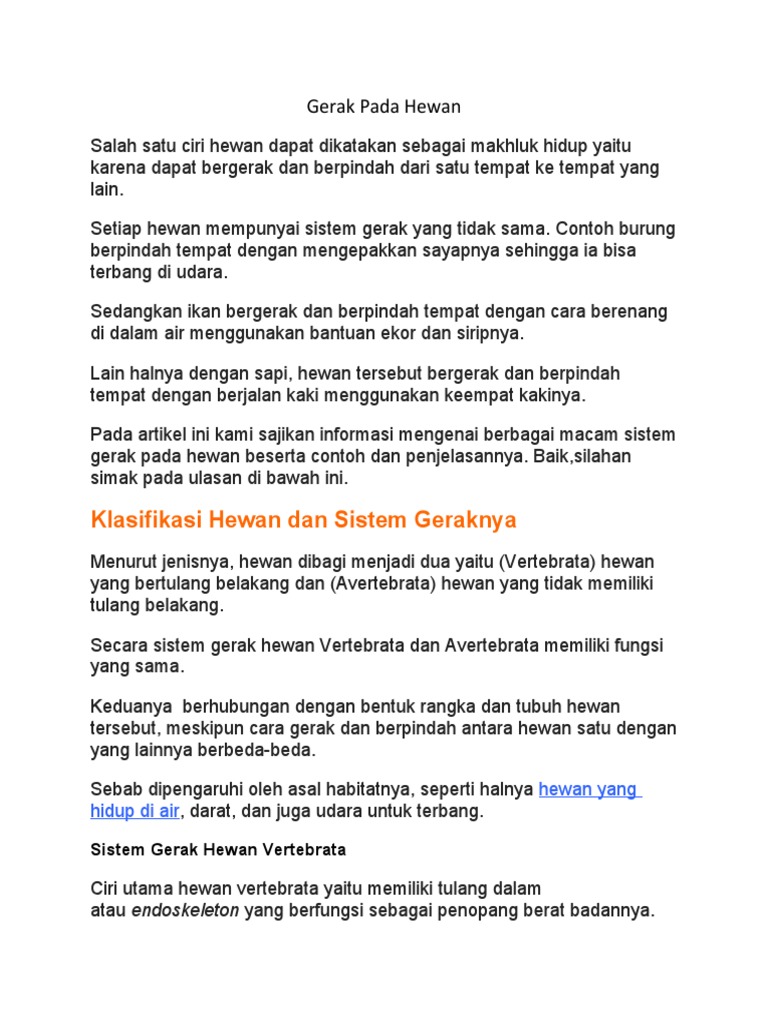 Gerak Pada Hewan

Salah satu ciri hewan dapat dikatakan sebagai makhluk hidup yaitu karena dapat bergerak dan berpindah dari satu tempat ke tempat yang lain.

Setiap hewan mempunyai sistem gerak yang tidak sama. Contoh burung berpindah tempat dengan mengepakkan sayapnya sehingga ia bisa terbang di udara.

Sedangkan ikan bergerak dan berpindah tempat dengan cara berenang di dalam air menggunakan bantuan ekor dan siripnya.

Lain halnya dengan sapi, hewan tersebut bergerak dan berpindah tempat dengan berjalan kaki menggunakan keempat kakinya.

Pada artikel ini kami sajikan informasi mengenai berbagai macam sistem gerak pada hewan beserta contoh dan penjelasannya. Baik,silahan simak pada ulasan di bawah ini.

Klasifikasi Hewan dan Sistem Geraknya

Menurut jenisnya, hewan dibagi menjadi dua yaitu (Vertebrata) hewan yang bertulang belakang dan (Avertebrata) hewan yang tidak memiliki tulang belakang.

Secara sistem gerak hewan Vertebrata dan Avertebrata memiliki fungsi yang sama.

Keduanya berhubungan dengan bentuk rangka dan tubuh hewan tersebut, meskipun cara gerak dan berpindah antara hewan satu dengan yang lainnya berbeda-beda.

Sebab dipengaruhi oleh asal habitatnya, seperti halnya hewan yang hidup di air, darat, dan juga udara untuk terbang.

Sistem Gerak Hewan Vertebrata

Ciri utama hewan vertebrata yaitu memiliki tulang dalam atau endoskeleton yang berfungsi sebagai penopang berat badannya.